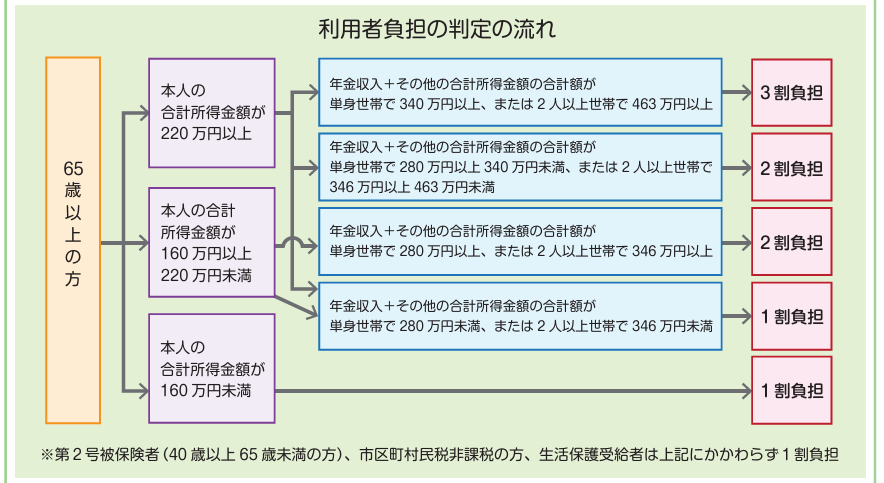 利用者負担の判定の流れ

65歳以上の方

本人の合計所得金額が220万円以上

本人の合計所得金額が160万円以上220万円未満

本人の合計所得金額が160万円未満

年金収入＋その他の合計所得金額の合計額が単身世帯で340万円以上、または2人以上世帯で463万円以上

年金収入＋その他の合計所得金額の合計額が単身世帯で280万円以上340万円未満、または2人以上世帯で346万円以上463万円未満

年金収入＋その他の合計所得金額の合計額が単身世帯で280万円以上、または2人以上世帯で346万円以上

年金収入＋その他の合計所得金額の合計額が単身世帯で280万円未満、または2人以上世帯で346万円未満

3割負担

2割負担

2割負担

1割負担

1割負担

※第2号被保険者（40歳以上65歳未満の方）、市区町村民税非課税の方、生活保護受給者は上記にかかわらず1割負担